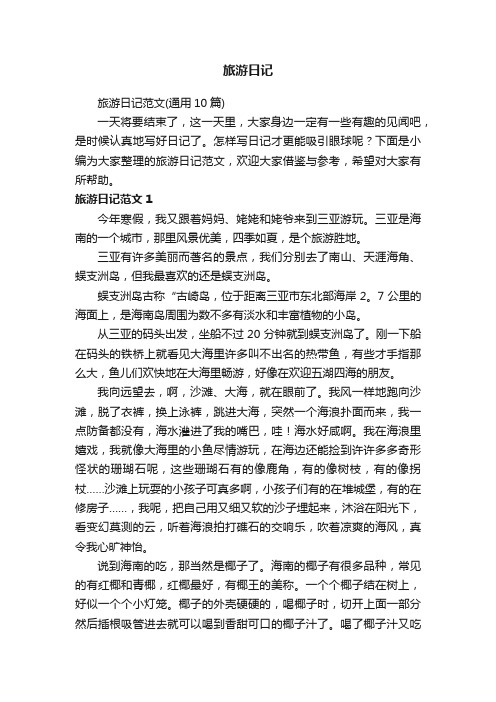 旅游日记

旅游日记范文(通用 10 篇)

一天将要结束了，这一天里，大家身边一定有一些有趣的见闻吧，是时候认真地写好日记了。怎样写日记才更能吸引眼球呢？下面是小编为大家整理的旅游日记范文，欢迎大家借鉴与参考，希望对大家有所帮助。

旅游日记范文 1

今年寒假，我又跟着妈妈、姥姥和姥爷来到三亚游玩。三亚是海南的一个城市，那里风景优美，四季如夏，是个旅游胜地。

三亚有许多美丽而著名的景点，我们分别去了南山、天涯海角、蜈支洲岛，但我最喜欢的还是蜈支洲岛。

蜈支洲岛古称“古崎岛，位于距离三亚市东北部海岸 2。7 公里的海面上，是海南岛周围为数不多有淡水和丰富植物的小岛。

从三亚的码头出发，坐船不过 20 分钟就到蜈支洲岛了。刚一下船在码头的铁桥上就看见大海里许多叫不出名的热带鱼，有些才手指那么大，鱼儿们欢快地在大海里畅游，好像在欢迎五湖四海的朋友。

我向远望去，啊，沙滩、大海，就在眼前了。我风一样地跑向沙滩，脱了衣裤，换上泳裤，跳进大海，突然一个海浪扑面而来，我一点防备都没有，海水灌进了我的嘴巴，哇！海水好咸啊。我在海浪里嬉戏，我就像大海里的小鱼尽情游玩，在海边还能捡到许许多多奇形怪状的珊瑚石呢，这些珊瑚石有的像鹿角，有的像树枝，有的像拐杖……沙滩上玩耍的小孩子可真多啊，小孩子们有的在堆城堡，有的在修房子……，我呢，把自己用又细又软的沙子埋起来，沐浴在阳光下，看变幻莫测的云，听着海浪拍打礁石的交响乐，吹着凉爽的海风，真令我心旷神怡。

说到海南的吃，那当然是椰子了。海南的椰子有很多品种，常见的有红椰和青椰，红椰最好，有椰王的美称。一个个椰子结在树上，好似一个个小灯笼。椰子的外壳硬硬的，喝椰子时，切开上面一部分然后插根吸管进去就可以喝到香甜可口的椰子汁了。喝了椰子汁又吃